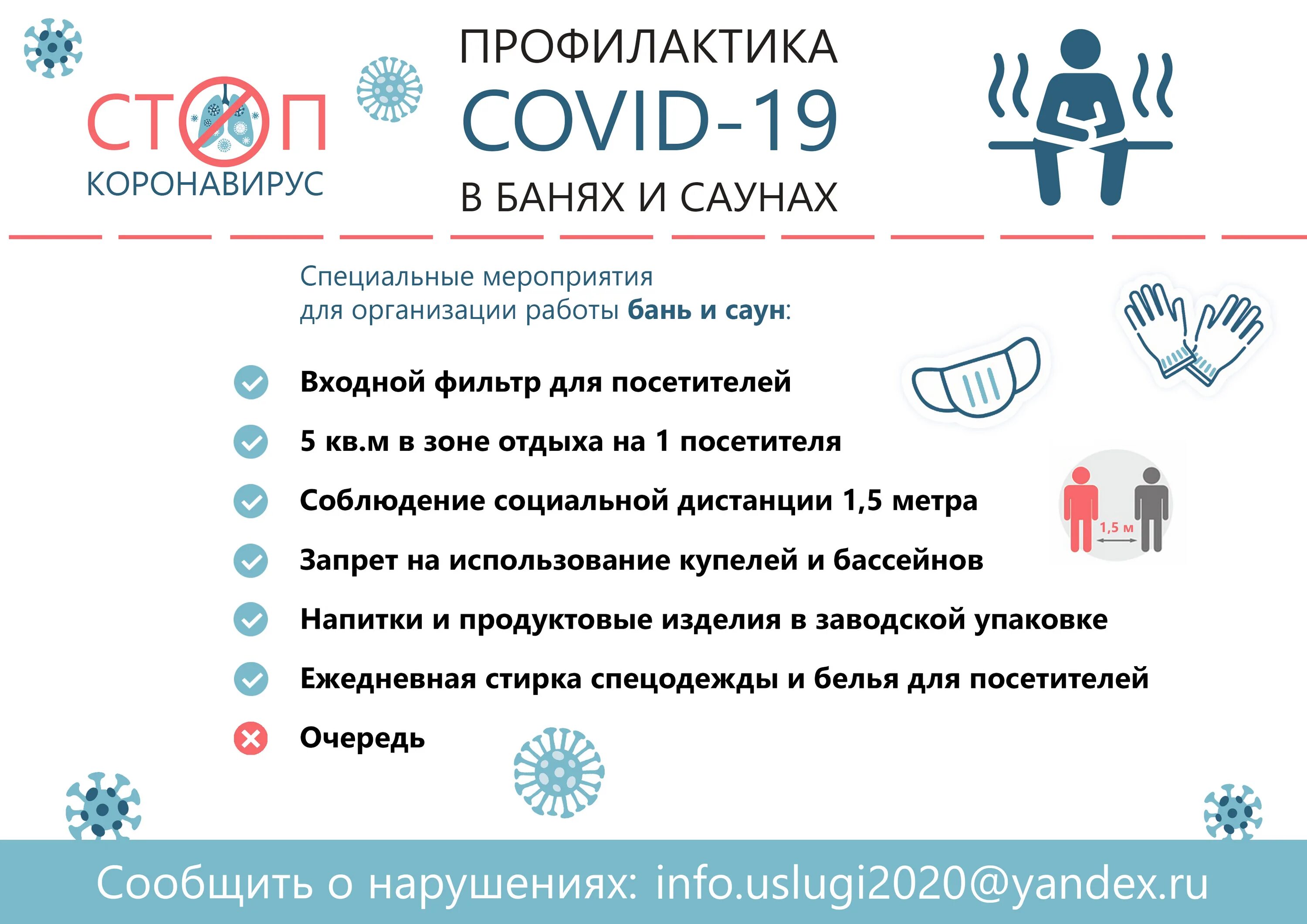 СТОП
КОРОНАВИРУС

ПРОФИЛАКТИКА
COVID-19
В БАНЯХ И САУНАХ

Специальные мероприятия для организации работы бань и саун:

Входной фильтр для посетителей

5 кв.м в зоне отдыха на 1 посетителя

Соблюдение социальной дистанции 1,5 метра

1,5 м

Запрет на использование купелей и бассейнов

Напитки и продуктовые изделия в заводской упаковке

Ежедневная стирка спецодежды и белья для посетителей

Очередь

Сообщить о нарушениях: info.uslugi2020@yandex.ru